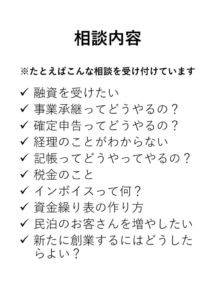 相談内容

※たとえばこんな相談を受け付けています

✓ 融資を受けたい
✓ 事業承継ってどうやるの？
✓ 確定申告ってどうやるの？
✓ 経理のことがわからない
✓ 記帳ってどうやってやるの？
✓ 税金のこと
✓ インボイスって何？
✓ 資金繰り表の作り方
✓ 民泊のお客さんを増やしたい
✓ 新たに創業するにはどうしたらよい？